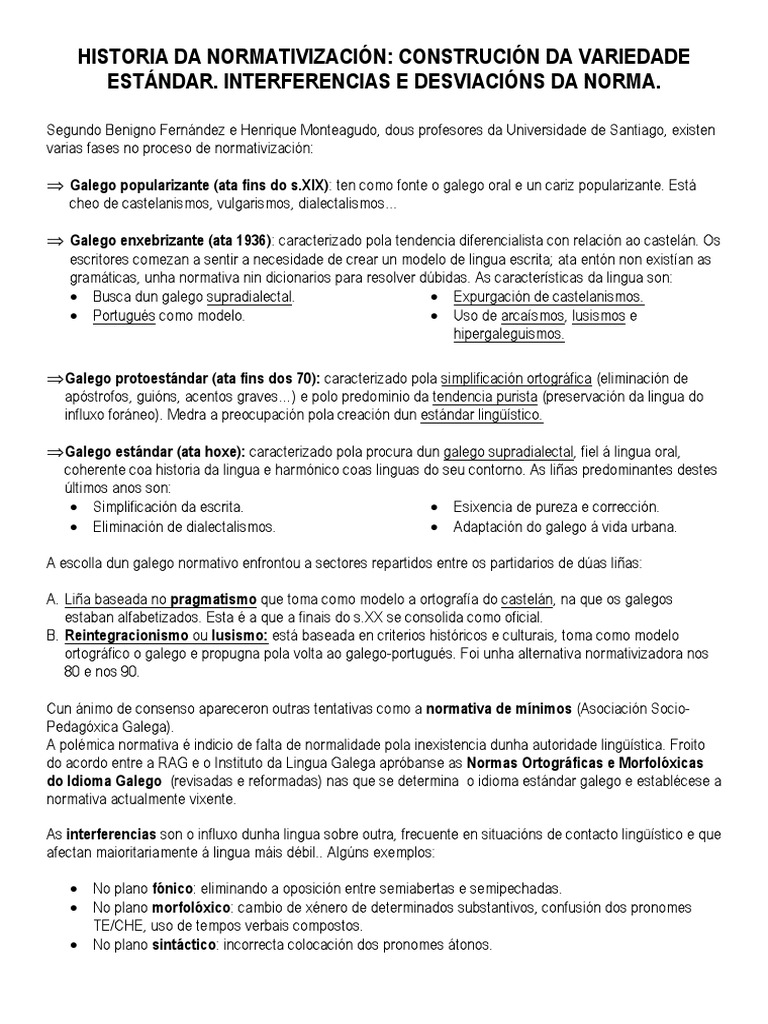 HISTORIA DA NORMATIVIZACIÓN: CONSTRUCIÓN DA VARIEDADE ESTÁNDAR. INTERFERENCIAS E DESVIACIÓNS DA NORMA.

Segundo Benigno Fernández e Henrique Monteagudo, dous profesores da Universidade de Santiago, existen varias fases no proceso de normativización:

⇒ Galego popularizante (ata fins do s.XIX): ten como fonte o galego oral e un cariz popularizante. Está cheo de castelanismos, vulgarismos, dialectalismos...

⇒ Galego enxebrizante (ata 1936): caracterizado pola tendencia diferencialista con relación ao castelán. Os escritores comezan a sentir a necesidade de crear un modelo de lingua escrita; ata entón non existían as gramáticas, unha normativa nin dicionarios para resolver dúbidas. As características da lingua son:
• Busca dun galego supradialectal.
• Portugués como modelo.
• Expurgación de castelanismos.
• Uso de arcaísmos, lusismos e hipergaleguismos.

⇒Galego protoestándar (ata fins dos 70): caracterizado pola simplificación ortográfica (eliminación de apóstrofos, guións, acentos graves...) e polo predominio da tendencia purista (preservación da lingua do influxo foráneo). Medra a preocupación pola creación dun estándar lingüístico.

⇒Galego estándar (ata hoxe): caracterizado pola procura dun galego supradialectal, fiel á lingua oral, coherente coa historia da lingua e harmónico coas linguas do seu contorno. As liñas predominantes destes últimos anos son:
• Simplificación da escrita.
• Eliminación de dialectalismos.
• Esixencia de pureza e corrección.
• Adaptación do galego á vida urbana.

A escolla dun galego normativo enfrontou a sectores repartidos entre os partidarios de dúas liñas:

A. Liña baseada no pragmatismo que toma como modelo a ortografía do castelán, na que os galegos estaban alfabetizados. Esta é a que a finais do s.XX se consolida como oficial.
B. Reintegracionismo ou lusismo: está baseada en criterios históricos e culturais, toma como modelo ortográfico o galego e propugna pola volta ao galego-portugués. Foi unha alternativa normativizadora nos 80 e nos 90.

Cun ánimo de consenso apareceron outras tentativas como a normativa de mínimos (Asociación Socio-Pedagóxica Galega).
A polémica normativa é indicio de falta de normalidade pola inexistencia dunha autoridade lingüística. Froito do acordo entre a RAG e o Instituto da Lingua Galega apróbanse as Normas Ortográficas e Morfolóxicas do Idioma Galego (revisadas e reformadas) nas que se determina o idioma estándar galego e establécese a normativa actualmente vixente.

As interferencias son o influxo dunha lingua sobre outra, frecuente en situacións de contacto lingüístico e que afectan maioritariamente á lingua máis débil.. Algúns exemplos:

• No plano fónico: eliminando a oposición entre semiabertas e semipechadas.
• No plano morfolóxico: cambio de xénero de determinados substantivos, confusión dos pronomes TE/CHE, uso de tempos verbais compostos.
• No plano sintáctico: incorrecta colocación dos pronomes átonos.